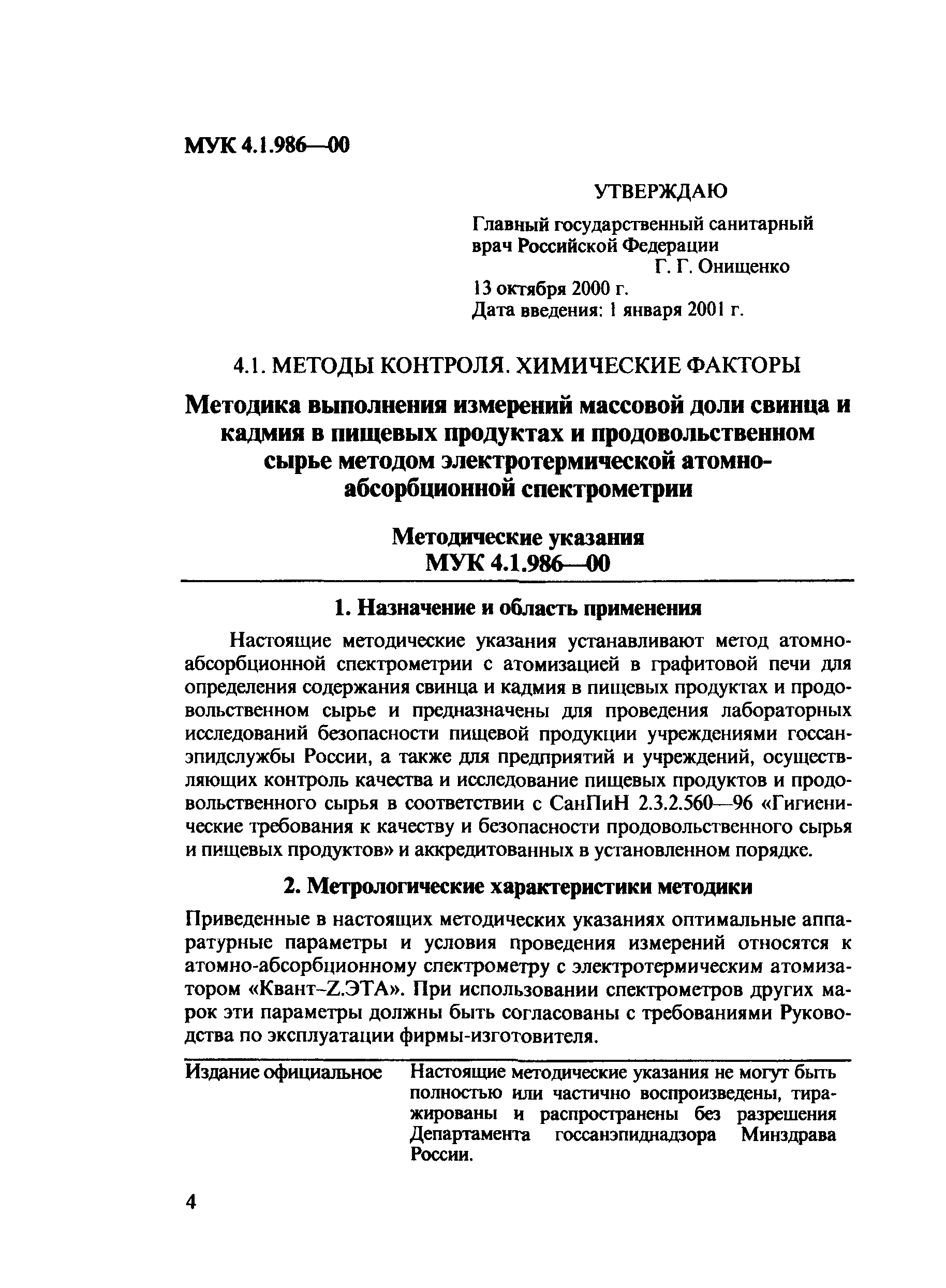 МУК 4.1.986—00

УТВЕРЖДАЮ

Главный государственный санитарный врач Российской Федерации
Г. Г. Онищенко
13 октября 2000 г.
Дата введения: 1 января 2001 г.

4.1. МЕТОДЫ КОНТРОЛЯ. ХИМИЧЕСКИЕ ФАКТОРЫ

Методика выполнения измерений массовой доли свинца и кадмия в пищевых продуктах и продовольственном сырье методом электротермической атомно-абсорбционной спектрометрии

Методические указания
МУК 4.1.986—00

1. Назначение и область применения

Настоящие методические указания устанавливают метод атомно-абсорбционной спектрометрии с атомизацией в графитовой печи для определения содержания свинца и кадмия в пищевых продуктах и продовольственном сырье и предназначены для проведения лабораторных исследований безопасности пищевой продукции учреждениями госсанэпидслужбы России, а также для предприятий и учреждений, осуществляющих контроль качества и исследование пищевых продуктов и продовольственного сырья в соответствии с СанПиН 2.3.2.560—96 «Гигиенические требования к качеству и безопасности продовольственного сырья и пищевых продуктов» и аккредитованных в установленном порядке.

2. Метрологические характеристики методики

Приведенные в настоящих методических указаниях оптимальные аппаратурные параметры и условия проведения измерений относятся к атомно-абсорбционному спектрометру с электротермическим атомизатором «Квант-Z.ЭТА». При использовании спектрометров других марок эти параметры должны быть согласованы с требованиями Руководства по эксплуатации фирмы-изготовителя.

Издание официальное

Настоящие методические указания не могут быть полностью или частично воспроизведены, тиражированы и распространены без разрешения Департамента госсанэпиднадзора Минздрава России.

4